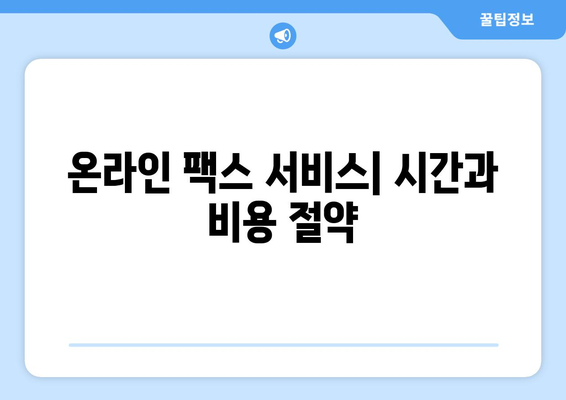 꿀팁정보

온라인 팩스 서비스| 시간과 비용 절약